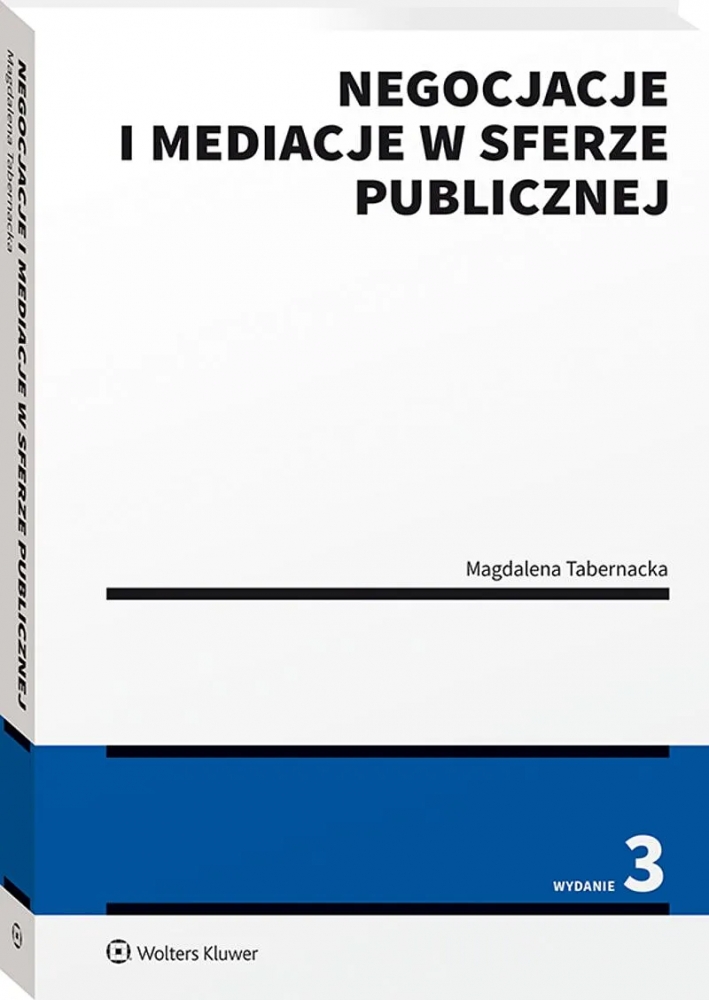 NEGOCJACJE I MEDIACJE W SFERZE PUBLICZNEJ

Magdalena Tabernacka

WYDANIE 3

Wolters Kluwer

NEGOCJACJE I MEDIACJE W SFERZE PUBLICZNEJ
Magdalena Tabernacka